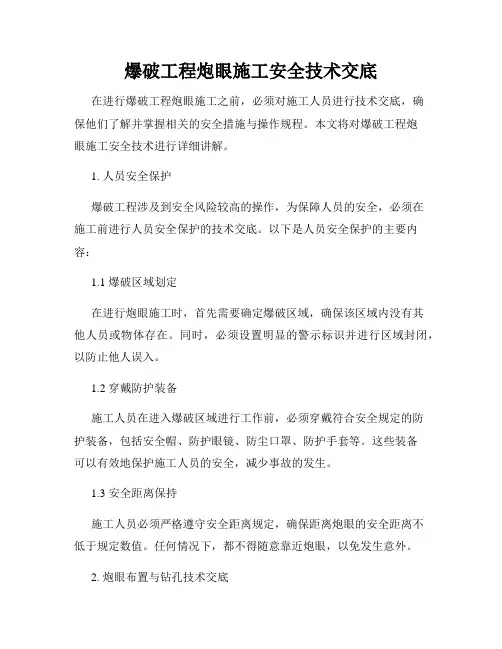 爆破工程炮眼施工安全技术交底

在进行爆破工程炮眼施工之前，必须对施工人员进行技术交底，确保他们了解并掌握相关的安全措施与操作规程。本文将对爆破工程炮眼施工安全技术进行详细讲解。

1. 人员安全保护

爆破工程涉及到安全风险较高的操作，为保障人员的安全，必须在施工前进行人员安全保护的技术交底。以下是人员安全保护的主要内容：

1.1 爆破区域划定

在进行炮眼施工时，首先需要确定爆破区域，确保该区域内没有其他人员或物体存在。同时，必须设置明显的警示标识并进行区域封闭，以防止他人误入。

1.2 穿戴防护装备

施工人员在进入爆破区域进行工作前，必须穿戴符合安全规定的防护装备，包括安全帽、防护眼镜、防尘口罩、防护手套等。这些装备可以有效地保护施工人员的安全，减少事故的发生。

1.3 安全距离保持

施工人员必须严格遵守安全距离规定，确保距离炮眼的安全距离不低于规定数值。任何情况下，都不得随意靠近炮眼，以免发生意外。

2. 炮眼布置与钻孔技术交底